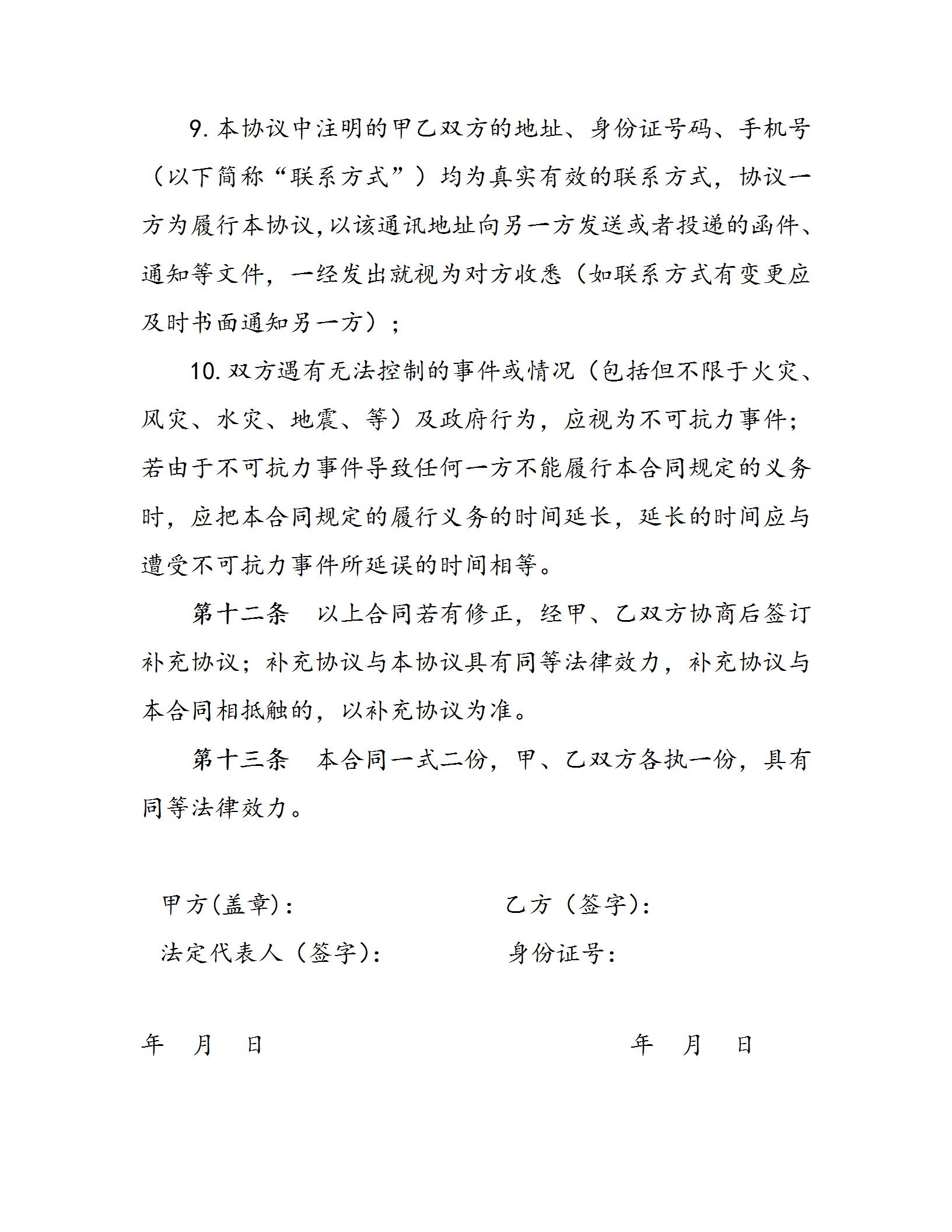 9. 本协议中注明的甲乙双方的地址、身份证号码、手机号（以下简称“联系方式”）均为真实有效的联系方式，协议一方为履行本协议,以该通讯地址向另一方发送或者投递的函件、通知等文件，一经发出就视为对方收悉（如联系方式有变更应及时书面通知另一方）；

10. 双方遇有无法控制的事件或情况（包括但不限于火灾、风灾、水灾、地震、等）及政府行为，应视为不可抗力事件；若由于不可抗力事件导致任何一方不能履行本合同规定的义务时，应把本合同规定的履行义务的时间延长，延长的时间应与遭受不可抗力事件所延误的时间相等。

第十二条　以上合同若有修正，经甲、乙双方协商后签订补充协议；补充协议与本协议具有同等法律效力，补充协议与本合同相抵触的，以补充协议为准。

第十三条　本合同一式二份，甲、乙双方各执一份，具有同等法律效力。

甲方(盖章)：　　乙方（签字)：

法定代表人（签字)：　　身份证号：

年　月　日　　年　月　日